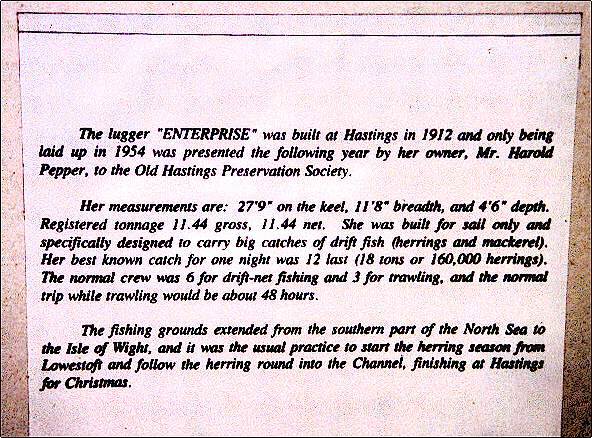 The lugger "ENTERPRISE" was built at Hastings in 1912 and only being laid up in 1954 was presented the following year by her owner, Mr. Harold Pepper, to the Old Hastings Preservation Society.

Her measurements are: 27'9" on the keel, 11'8" breadth, and 4'6" depth. Registered tonnage 11.44 gross, 11.44 net. She was built for sail only and specifically designed to carry big catches of drift fish (herrings and mackerel). Her best known catch for one night was 12 last (18 tons or 160,000 herrings). The normal crew was 6 for drift-net fishing and 3 for trawling, and the normal trip while trawling would be about 48 hours.

The fishing grounds extended from the southern part of the North Sea to the Isle of Wight, and it was the usual practice to start the herring season from Lowestoft and follow the herring round into the Channel, finishing at Hastings for Christmas.